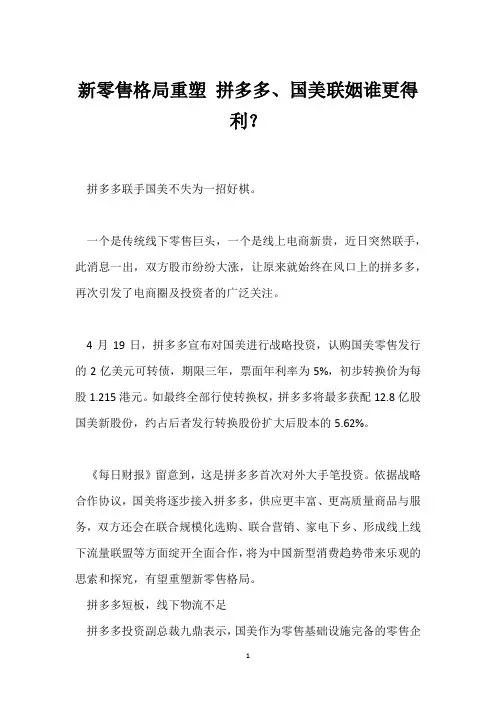 新零售格局重塑 拼多多、国美联姻谁更得利？

拼多多联手国美不失为一招好棋。

一个是传统线下零售巨头，一个是线上电商新贵，近日突然联手，此消息一出，双方股市纷纷大涨，让原来就始终在风口上的拼多多，再次引发了电商圈及投资者的广泛关注。

4 月 19 日，拼多多宣布对国美进行战略投资，认购国美零售发行的 2 亿美元可转债，期限三年，票面年利率为 5%，初步转换价为每股 1.215 港元。如最终全部行使转换权，拼多多将最多获配 12.8 亿股国美新股份，约占后者发行转换股份扩大后股本的 5.62%。

《每日财报》留意到，这是拼多多首次对外大手笔投资。依据战略合作协议，国美将逐步接入拼多多，供应更丰富、更高质量商品与服务，双方还会在联合规模化选购、联合营销、家电下乡、形成线上线下流量联盟等方面绽开全面合作，将为中国新型消费趋势带来乐观的思索和探究，有望重塑新零售格局。

拼多多短板，线下物流不足

拼多多投资副总裁九鼎表示，国美作为零售基础设施完备的零售企

1